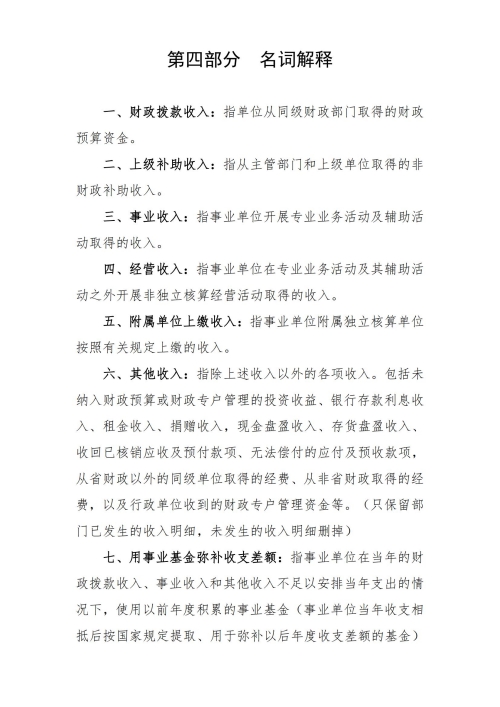 第四部分　名词解释

一、财政拨款收入：指单位从同级财政部门取得的财政预算资金。

二、上级补助收入：指从主管部门和上级单位取得的非财政补助收入。

三、事业收入：指事业单位开展专业业务活动及辅助活动取得的收入。

四、经营收入：指事业单位在专业业务活动及其辅助活动之外开展非独立核算经营活动取得的收入。

五、附属单位上缴收入：指事业单位附属独立核算单位按照有关规定上缴的收入。

六、其他收入：指除上述收入以外的各项收入。包括未纳入财政预算或财政专户管理的投资收益、银行存款利息收入、租金收入、捐赠收入，现金盘盈收入、存货盘盈收入、收回已核销应收及预付款项、无法偿付的应付及预收款项，从省财政以外的同级单位取得的经费、从非省财政取得的经费，以及行政单位收到的财政专户管理资金等。（只保留部门已发生的收入明细，未发生的收入明细删掉）

七、用事业基金弥补收支差额：指事业单位在当年的财政拨款收入、事业收入和其他收入不足以安排当年支出的情况下，使用以前年度积累的事业基金（事业单位当年收支相抵后按国家规定提取、用于弥补以后年度收支差额的基金）